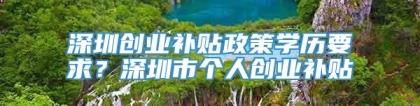 深圳创业补贴政策学历要求？深圳市个人创业补贴